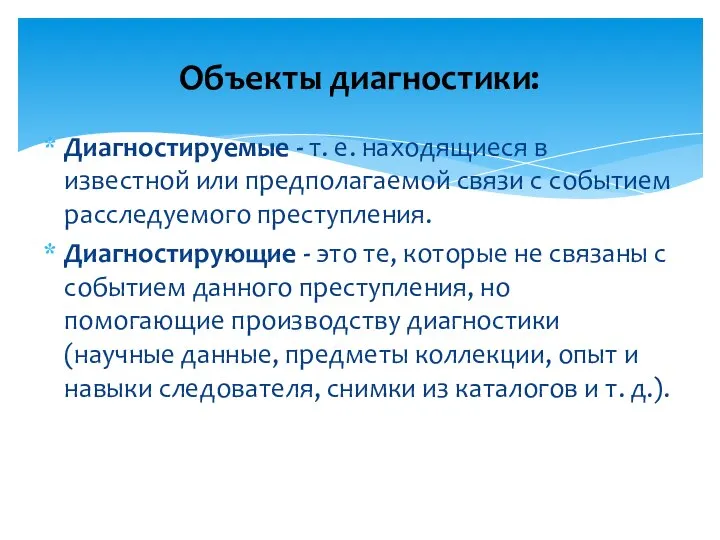 Объекты диагностики:

* Диагностируемые - т. е. находящиеся в известной или предполагаемой связи с событием расследуемого преступления.

* Диагностирующие - это те, которые не связаны с событием данного преступления, но помогающие производству диагностики (научные данные, предметы коллекции, опыт и навыки следователя, снимки из каталогов и т. д.).